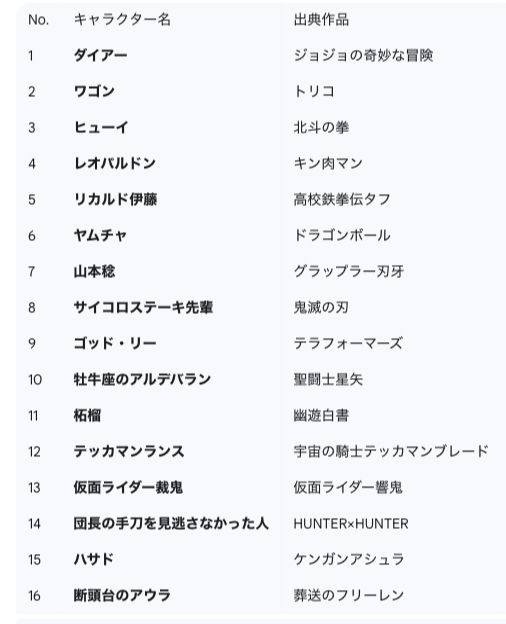 | No. | キャラクター名 | 出典作品 |
|---|---|---|
| 1 | ダイアー | ジョジョの奇妙な冒険 |
| 2 | ワゴン | トリコ |
| 3 | ヒューイ | 北斗の拳 |
| 4 | レオパルドン | キン肉マン |
| 5 | リカルド伊藤 | 高校鉄拳伝タフ |
| 6 | ヤムチャ | ドラゴンボール |
| 7 | 山本稔 | グラップラー刃牙 |
| 8 | サイコロステーキ先輩 | 鬼滅の刃 |
| 9 | ゴッド・リー | テラフォーマーズ |
| 10 | 牡牛座のアルデバラン | 聖闘士星矢 |
| 11 | 柘榴 | 幽遊白書 |
| 12 | テッカマンランス | 宇宙の騎士テッカマンブレード |
| 13 | 仮面ライダー裁鬼 | 仮面ライダー響鬼 |
| 14 | 団長の手刀を見逃さなかった人 | HUNTER×HUNTER |
| 15 | ハサド | ケンガンアシュラ |
| 16 | 断頭台のアウラ | 葬送のフリーレン |